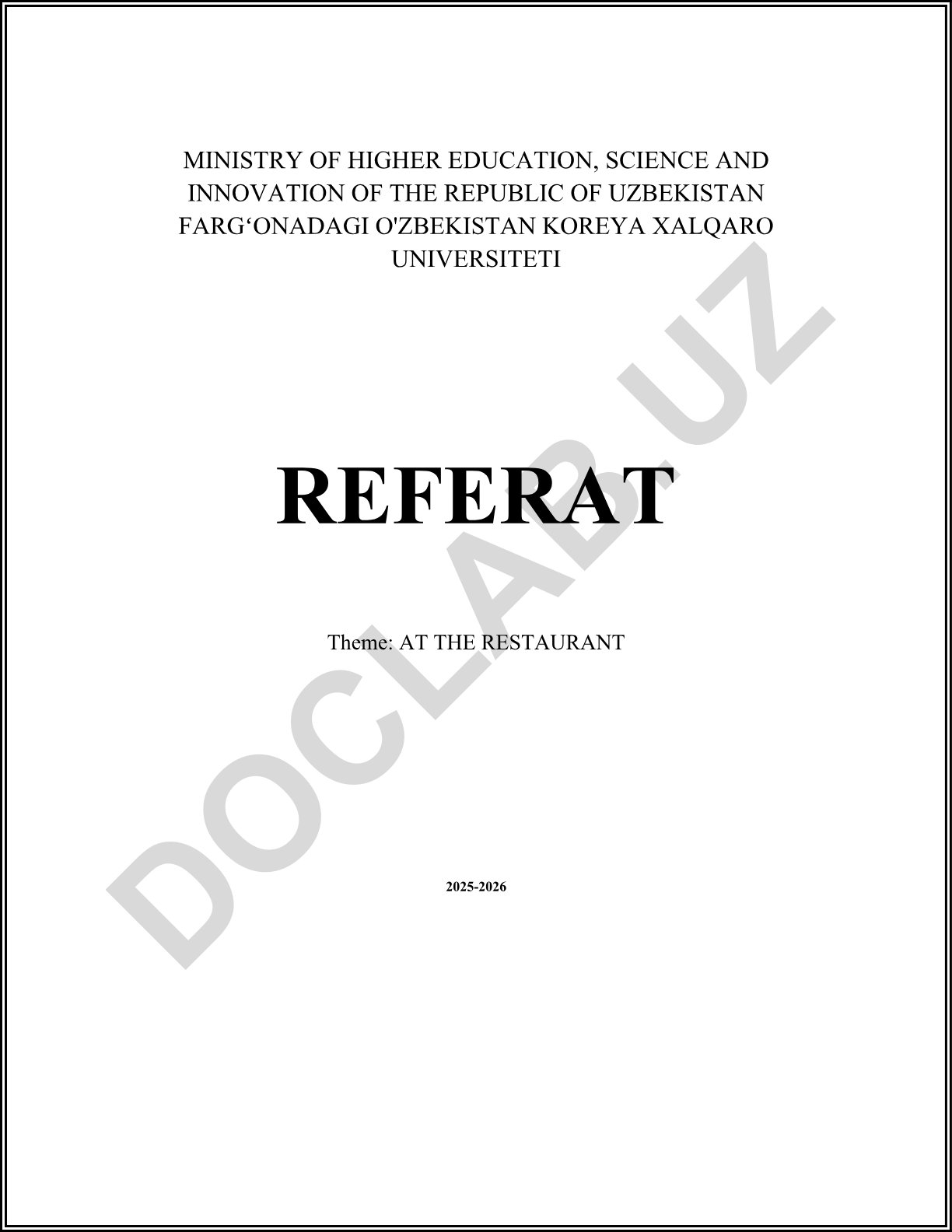 MINISTRY OF HIGHER EDUCATION, SCIENCE AND INNOVATION OF THE REPUBLIC OF UZBEKISTAN FARG‘ONADAGI O'ZBEKISTAN KOREYA XALQARO UNIVERSITETI

REFERAT

Theme: AT THE RESTAURANT

2025-2026

DOCLAB.UZ